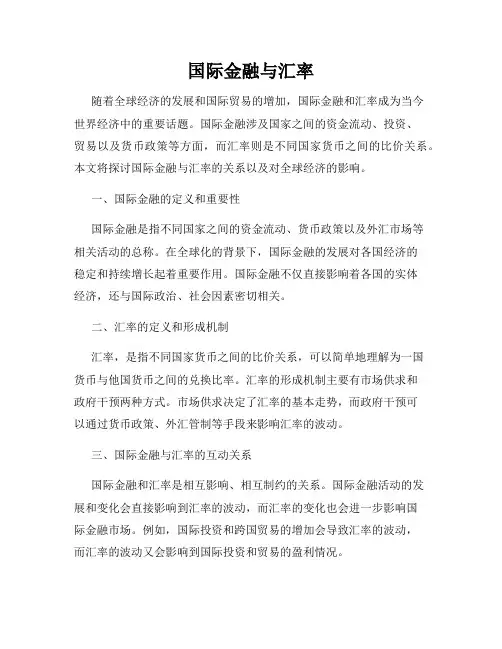 国际金融与汇率

随着全球经济的发展和国际贸易的增加，国际金融和汇率成为当今世界经济中的重要话题。国际金融涉及国家之间的资金流动、投资、贸易以及货币政策等方面，而汇率则是不同国家货币之间的比价关系。本文将探讨国际金融与汇率的关系以及对全球经济的影响。

一、国际金融的定义和重要性

国际金融是指不同国家之间的资金流动、货币政策以及外汇市场等相关活动的总称。在全球化的背景下，国际金融的发展对各国经济的稳定和持续增长起着重要作用。国际金融不仅直接影响着各国的实体经济，还与国际政治、社会因素密切相关。

二、汇率的定义和形成机制

汇率，是指不同国家货币之间的比价关系，可以简单地理解为一国货币与他国货币之间的兑换比率。汇率的形成机制主要有市场供求和政府干预两种方式。市场供求决定了汇率的基本走势，而政府干预可以通过货币政策、外汇管制等手段来影响汇率的波动。

三、国际金融与汇率的互动关系

国际金融和汇率是相互影响、相互制约的关系。国际金融活动的发展和变化会直接影响到汇率的波动，而汇率的变化也会进一步影响国际金融市场。例如，国际投资和跨国贸易的增加会导致汇率的波动，而汇率的波动又会影响到国际投资和贸易的盈利情况。